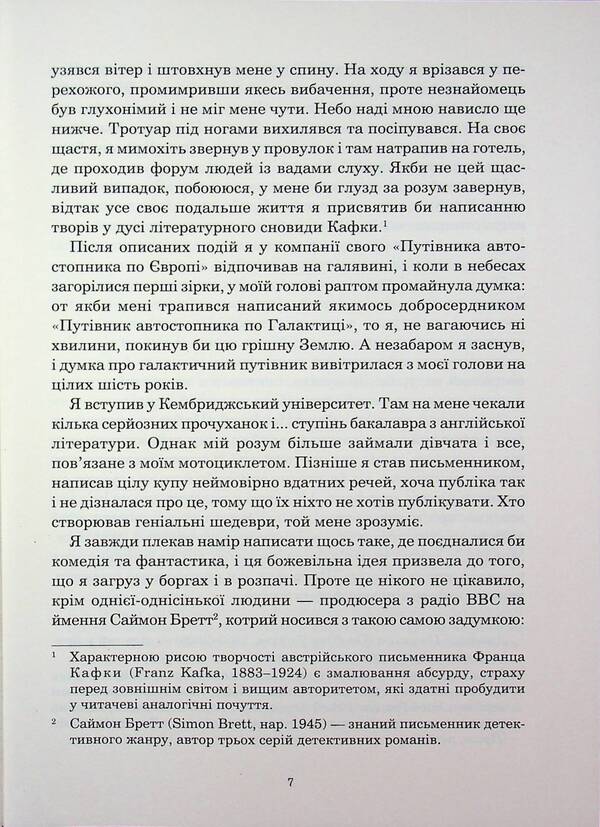 узявся вітер і штовхнув мене у спину. На ходу я врізався у перехожого, промимривши якесь вибачення, проте незнайомець був глухонімий і не міг мене чути. Небо наді мною нависло ще нижче. Тротуар під ногами вихилявся та посіпувався. На своє щастя, я мимохіть звернув у провулок і там натрапив на готель, де проходив форум людей із вадами слуху. Якби не цей щасливий випадок, побоююся, у мене би глузд за розум завернув, відтак усе своє подальше життя я присвятив би написанню творів у дусі літературного сновиди Кафки.$^1$

Після описаних подій я у компанії свого «Путівника автостопника по Європі» відпочивав на галявині, і коли в небесах загорілися перші зірки, у моїй голові раптом промайнула думка: от якби мені трапився написаний якимось добросердником «Путівник автостопника по Галактиці», то я, не вагаючись ні хвилини, покинув би цю грішну Землю. А незабаром я заснув, і думка про галактичний путівник вивітрилася з моєї голови на цілих шість років.

Я вступив у Кембриджський університет. Там на мене чекали кілька серйозних прочуханок і... ступінь бакалавра з англійської літератури. Однак мій розум більше займали дівчата і все, пов'язане з моїм мотоциклетом. Пізніше я став письменником, написав цілу купу неймовірно вдатних речей, хоча публіка так і не дізналася про це, тому що їх ніхто не хотів публікувати. Хто створював геніальні шедеври, той мене зрозуміє.

Я завжди плекав намір написати щось таке, де поєдналися би комедія та фантастика, і ця божевільна ідея призвела до того, що я загруз у боргах і в розпачі. Проте це нікого не цікавило, крім однієї-однісінької людини — продюсера з радіо BBC на ймення Саймон Бретт$^2$, котрий носився з такою самою задумкою:

$^1$ Характерною рисою творчості австрійського письменника Франца Кафки (Franz Kafka, 1883–1924) є змалювання абсурду, страху перед зовнішнім світом і вищим авторитетом, які здатні пробудити у читачеві аналогічні почуття.

$^2$ Саймон Бретт (Simon Brett, нар. 1945) — знаний письменник детективного жанру, автор трьох серій детективних романів.

7